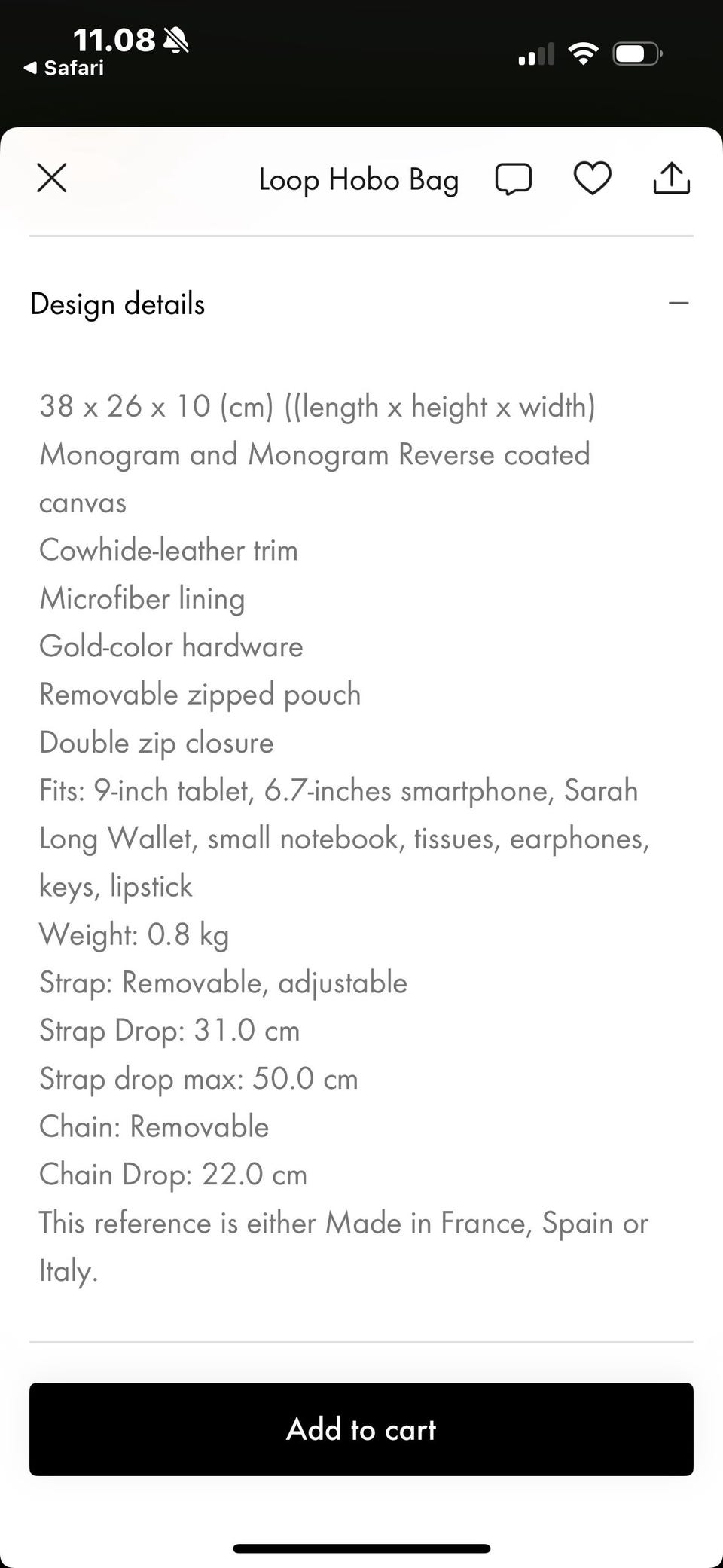 11.08
◀ Safari

Loop Hobo Bag

Design details

38 x 26 x 10 (cm) ((length x height x width)
Monogram and Monogram Reverse coated canvas
Cowhide-leather trim
Microfiber lining
Gold-color hardware
Removable zipped pouch
Double zip closure
Fits: 9-inch tablet, 6.7-inches smartphone, Sarah Long Wallet, small notebook, tissues, earphones, keys, lipstick
Weight: 0.8 kg
Strap: Removable, adjustable
Strap Drop: 31.0 cm
Strap drop max: 50.0 cm
Chain: Removable
Chain Drop: 22.0 cm
This reference is either Made in France, Spain or Italy.

Add to cart